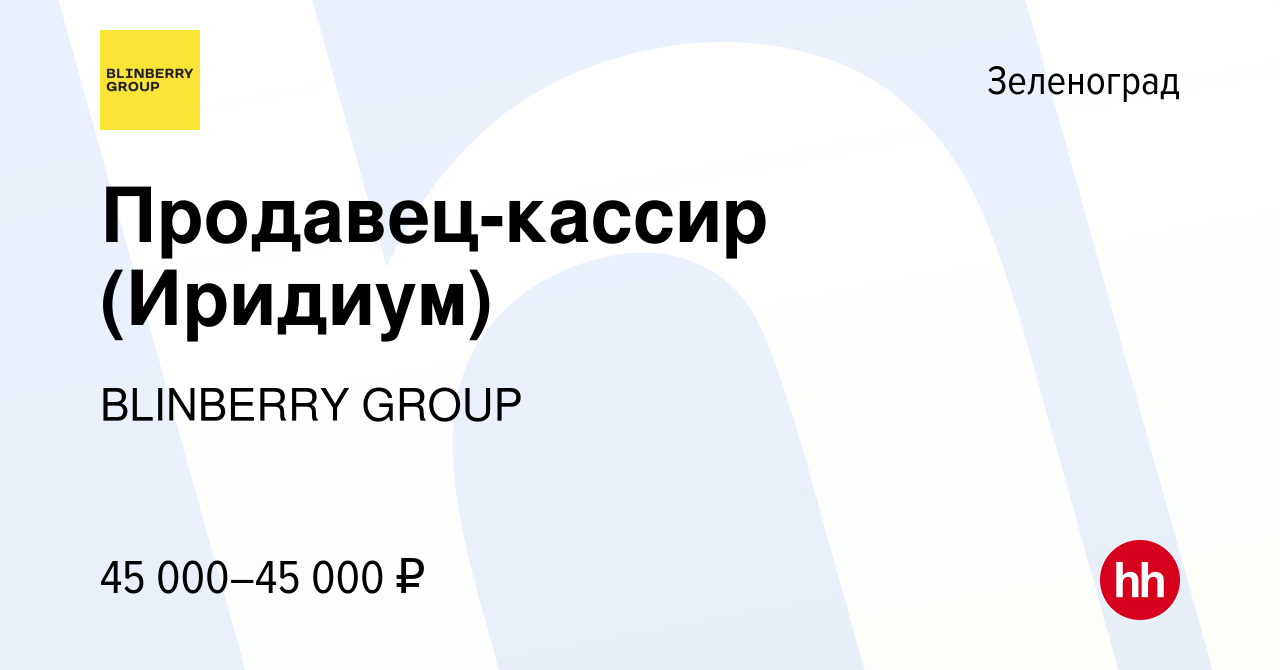 BLINBERRY GROUP

Зеленоград

Продавец-кассир (Иридиум)

BLINBERRY GROUP

45 000–45 000 ₽

hh